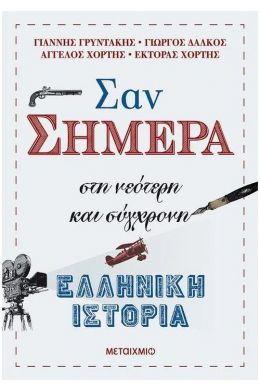 ΓΙΑΝΝΗΣ ΓΡΥΝΤΑΚΗΣ • ΓΙΩΡΓΟΣ ΔΑΛΚΟΣ
ΑΓΓΕΛΟΣ ΧΟΡΤΗΣ • ΕΚΤΟΡΑΣ ΧΟΡΤΗΣ

Σαν
ΣΗΜΕΡΑ

στη νεότερη
και σύγχρονη

ΕΛΛΗΝΙΚΗ
ΙΣΤΟΡΙΑ

ΜΕΤΑΙΧΜΙΟ